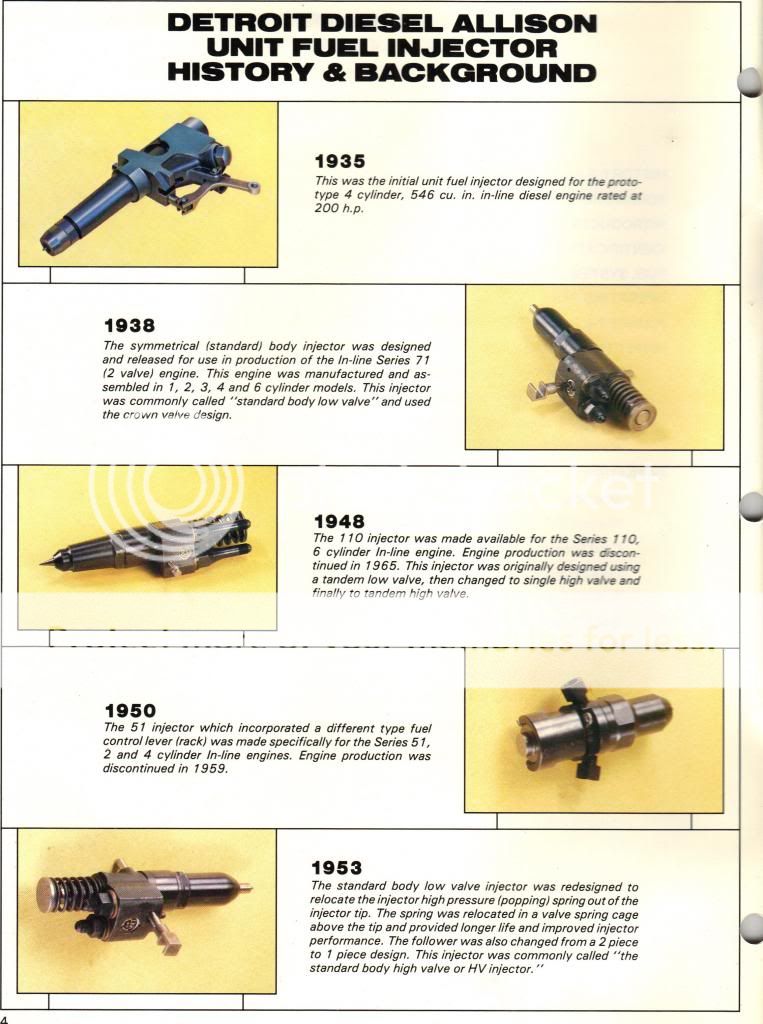 DETROIT DIESEL ALLISON
UNIT FUEL INJECTOR
HISTORY & BACKGROUND

1935
This was the initial unit fuel injector designed for the prototype 4 cylinder, 546 cu. in. in-line diesel engine rated at 200 h.p.

1938
The symmetrical (standard) body injector was designed and released for use in production of the In-line Series 71 (2 valve) engine. This engine was manufactured and assembled in 1, 2, 3, 4 and 6 cylinder models. This injector was commonly called "standard body low valve" and used the crown valve design.

1948
The 110 injector was made available for the Series 110, 6 cylinder In-line engine. Engine production was discontinued in 1965. This injector was originally designed using a tandem low valve, then changed to single high valve and finally to tandem high valve.

1950
The 51 injector which incorporated a different type fuel control lever (rack) was made specifically for the Series 51, 2 and 4 cylinder In-line engines. Engine production was discontinued in 1959.

1953
The standard body low valve injector was redesigned to relocate the injector high pressure (popping) spring out of the injector tip. The spring was relocated in a valve spring cage above the tip and provided longer life and improved injector performance. The follower was also changed from a 2 piece to 1 piece design. This injector was commonly called "the standard body high valve or HV injector."

4